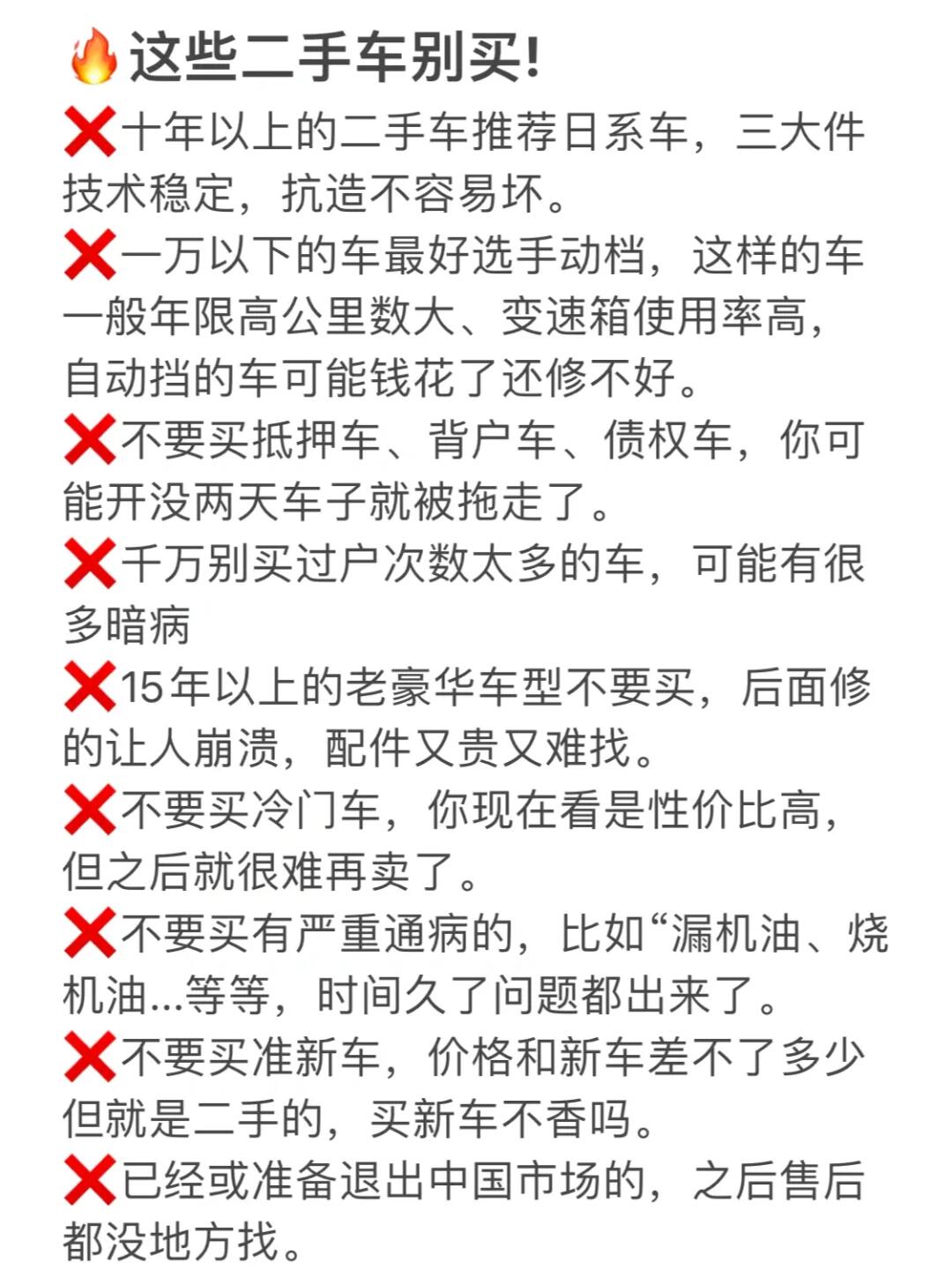 🔥这些二手车别买!

❌十年以上的二手车推荐日系车，三大件技术稳定，抗造不容易坏。

❌一万以下的车最好选手动档，这样的车一般年限高公里数大、变速箱使用率高，自动挡的车可能钱花了还修不好。

❌不要买抵押车、背户车、债权车，你可能开没两天车子就被拖走了。

❌千万别买过户次数太多的车，可能有很多暗病

❌15年以上的老豪华车型不要买，后面修的让人崩溃，配件又贵又难找。

❌不要买冷门车，你现在看是性价比高，但之后就很难再卖了。

❌不要买有严重通病的，比如“漏机油、烧机油...等等，时间久了问题都出来了。

❌不要买准新车，价格和新车差不了多少但就是二手的，买新车不香吗。

❌已经或准备退出中国市场的，之后售后都没地方找。